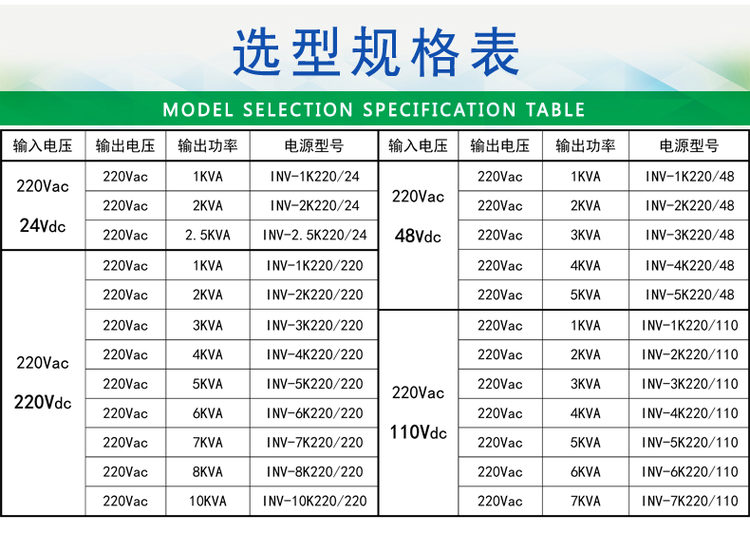 选型规格表

MODEL SELECTION SPECIFICATION TABLE

| 输入电压 | 输出电压 | 输出功率 | 电源型号 |
|---|---|---|---|
| 220Vac 24Vdc | 220Vac | 1KVA | INV-1K220/24 |
| | 220Vac | 2KVA | INV-2K220/24 |
| | 220Vac | 2.5KVA | INV-2.5K220/24 |
| 220Vac 220Vdc | 220Vac | 1KVA | INV-1K220/220 |
| | 220Vac | 2KVA | INV-2K220/220 |
| | 220Vac | 3KVA | INV-3K220/220 |
| | 220Vac | 4KVA | INV-4K220/220 |
| | 220Vac | 5KVA | INV-5K220/220 |
| | 220Vac | 6KVA | INV-6K220/220 |
| | 220Vac | 7KVA | INV-7K220/220 |
| | 220Vac | 8KVA | INV-8K220/220 |
| | 220Vac | 10KVA | INV-10K220/220 |

| 输入电压 | 输出电压 | 输出功率 | 电源型号 |
|---|---|---|---|
| 220Vac 48Vdc | 220Vac | 1KVA | INV-1K220/48 |
| | 220Vac | 2KVA | INV-2K220/48 |
| | 220Vac | 3KVA | INV-3K220/48 |
| | 220Vac | 4KVA | INV-4K220/48 |
| | 220Vac | 5KVA | INV-5K220/48 |
| 220Vac 110Vdc | 220Vac | 1KVA | INV-1K220/110 |
| | 220Vac | 2KVA | INV-2K220/110 |
| | 220Vac | 3KVA | INV-3K220/110 |
| | 220Vac | 4KVA | INV-4K220/110 |
| | 220Vac | 5KVA | INV-5K220/110 |
| | 220Vac | 6KVA | INV-6K220/110 |
| | 220Vac | 7KVA | INV-7K220/110 |